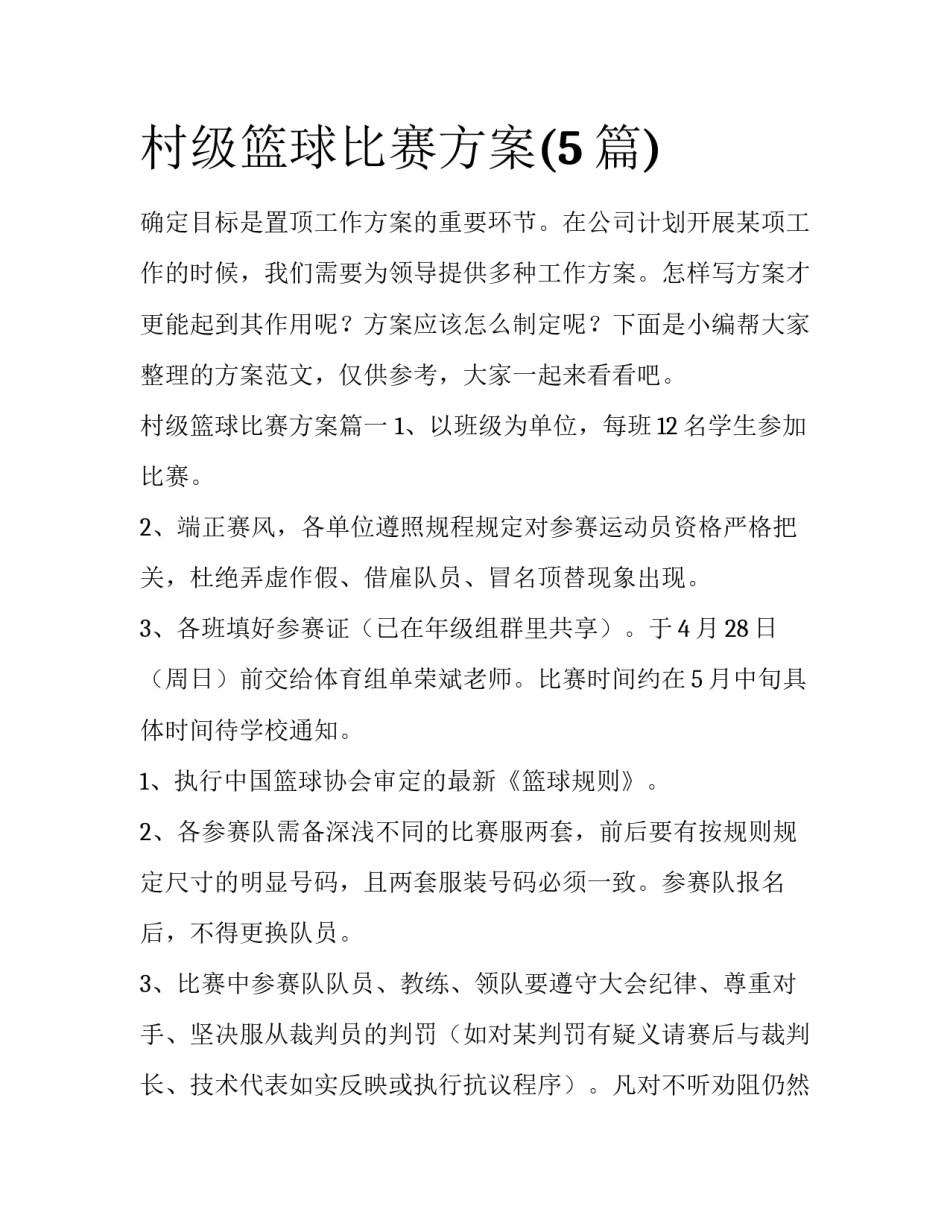 村级篮球比赛方案(5篇)

确定目标是置顶工作方案的重要环节。在公司计划开展某项工作的时候，我们需要为领导提供多种工作方案。怎样写方案才更能起到其作用呢？方案应该怎么制定呢？下面是小编帮大家整理的方案范文，仅供参考，大家一起来看看吧。

村级篮球比赛方案篇一1、以班级为单位，每班12名学生参加比赛。

2、端正赛风，各单位遵照规程规定对参赛运动员资格严格把关，杜绝弄虚作假、借雇队员、冒名顶替现象出现。

3、各班填好参赛证（已在年级组群里共享）。于4月28日（周日）前交给体育组单荣斌老师。比赛时间约在5月中旬具体时间待学校通知。

1、执行中国篮球协会审定的最新《篮球规则》。

2、各参赛队需备深浅不同的比赛服两套，前后要有按规则规定尺寸的明显号码，且两套服装号码必须一致。参赛队报名后，不得更换队员。

3、比赛中参赛队队员、教练、领队要遵守大会纪律、尊重对手、坚决服从裁判员的判罚（如对某判罚有疑义请赛后与裁判长、技术代表如实反映或执行抗议程序）。凡对不听劝阻仍然